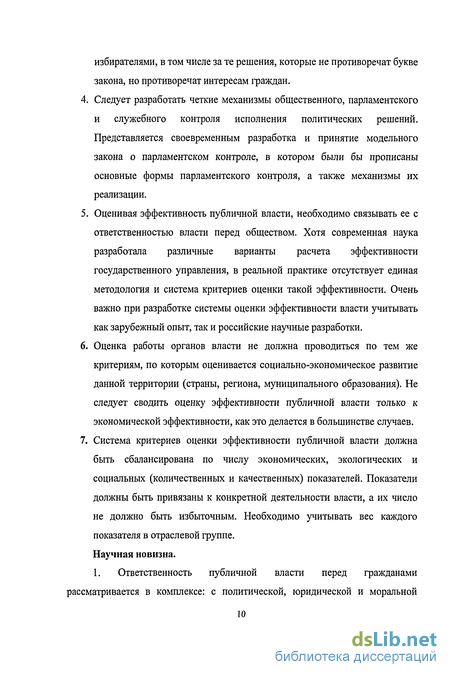 избирателями, в том числе за те решения, которые не противоречат букве закона, но противоречат интересам граждан.

4. Следует разработать четкие механизмы общественного, парламентского и служебного контроля исполнения политических решений. Представляется своевременным разработка и принятие модельного закона о парламентском контроле, в котором были бы прописаны основные формы парламентского контроля, а также механизмы их реализации.

5. Оценивая эффективность публичной власти, необходимо связывать ее с ответственностью власти перед обществом. Хотя современная наука разработала различные варианты расчета эффективности государственного управления, в реальной практике отсутствует единая методология и система критериев оценки такой эффективности. Очень важно при разработке системы оценки эффективности власти учитывать как зарубежный опыт, так и российские научные разработки.

6. Оценка работы органов власти не должна проводиться по тем же критериям, по которым оценивается социально-экономическое развитие данной территории (страны, региона, муниципального образования). Не следует сводить оценку эффективности публичной власти только к экономической эффективности, как это делается в большинстве случаев.

7. Система критериев оценки эффективности публичной власти должна быть сбалансирована по числу экономических, экологических и социальных (количественных и качественных) показателей. Показатели должны быть привязаны к конкретной деятельности власти, а их число не должно быть избыточным. Необходимо учитывать вес каждого показателя в отраслевой группе.

Научная новизна.

1. Ответственность публичной власти перед гражданами рассматривается в комплексе: с политической, юридической и моральной

10

dsLib.net
библиотека диссертаций